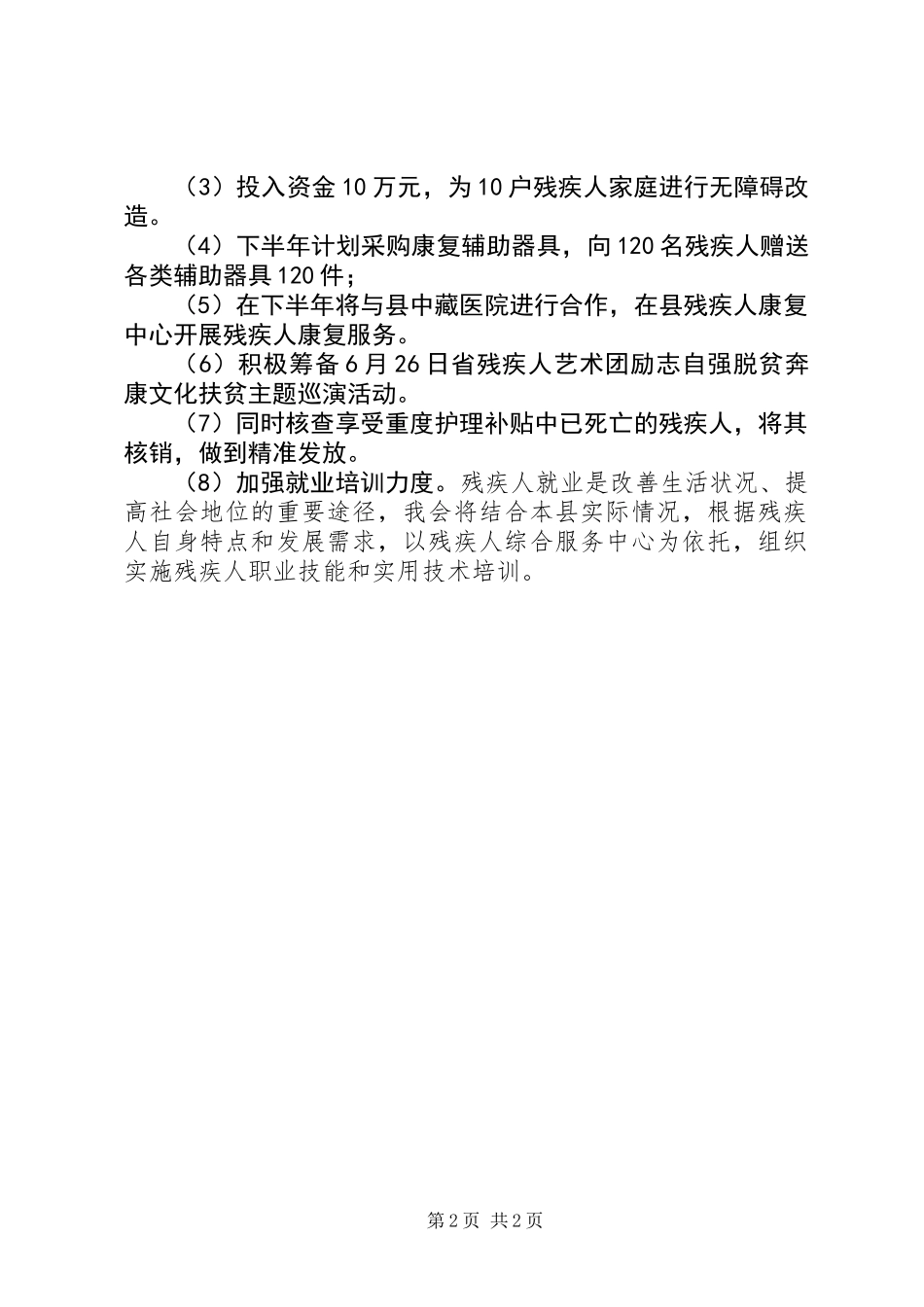 （3）投入资金10万元，为10户残疾人家庭进行无障碍改造。

（4）下半年计划采购康复辅助器具，向120名残疾人赠送各类辅助器具120件；

（5）在下半年将与县中藏医院进行合作，在县残疾人康复中心开展残疾人康复服务。

（6）积极筹备6月26日省残疾人艺术团励志自强脱贫奔康文化扶贫主题巡演活动。

（7）同时核查享受重度护理补贴中已死亡的残疾人，将其核销，做到精准发放。

（8）加强就业培训力度。残疾人就业是改善生活状况、提高社会地位的重要途径，我会将结合本县实际情况，根据残疾人自身特点和发展需求，以残疾人综合服务中心为依托，组织实施残疾人职业技能和实用技术培训。

第2页 共2页